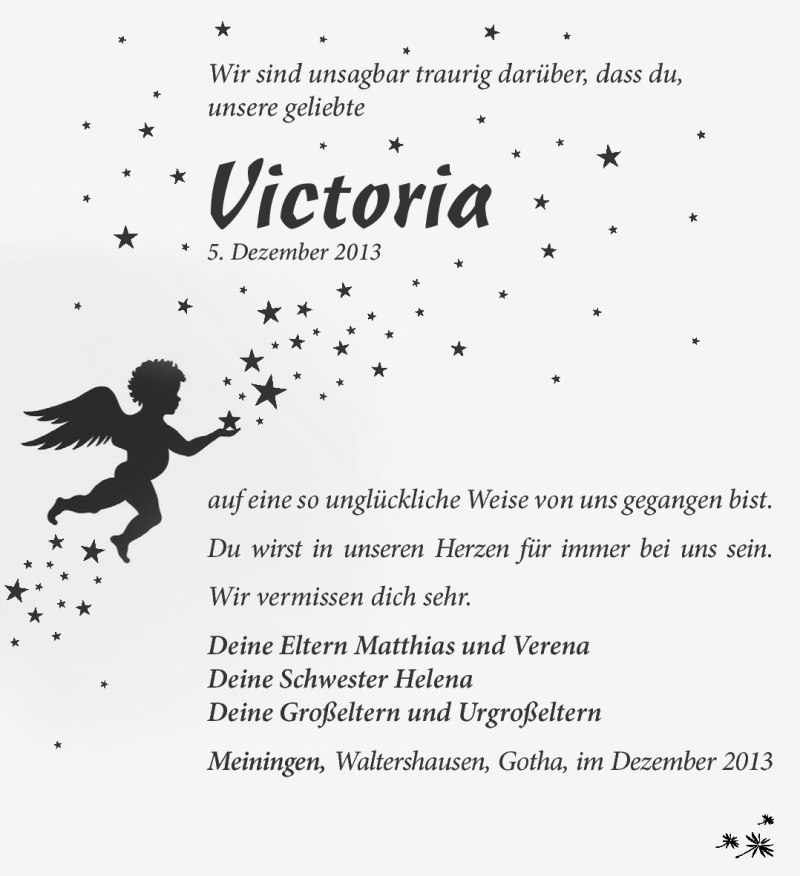 Wir sind unsagbar traurig darüber, dass du, unsere geliebte

Victoria

5. Dezember 2013

auf eine so unglückliche Weise von uns gegangen bist.

Du wirst in unseren Herzen für immer bei uns sein.

Wir vermissen dich sehr.

Deine Eltern Matthias und Verena
Deine Schwester Helena
Deine Großeltern und Urgroßeltern

Meiningen, Waltershausen, Gotha, im Dezember 2013